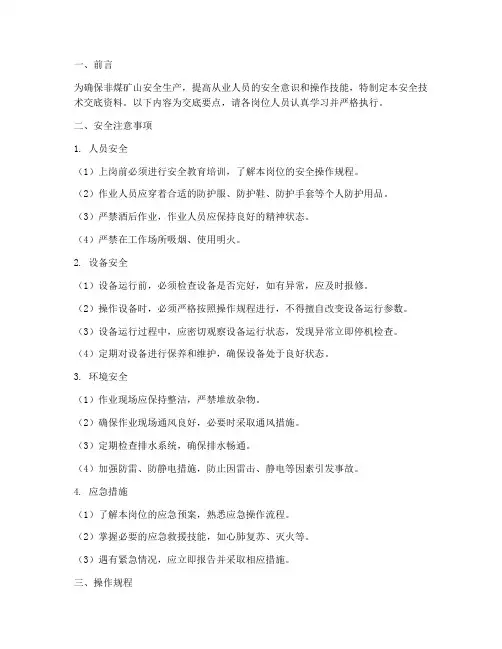 一、前言

为确保非煤矿山安全生产，提高从业人员的安全意识和操作技能，特制定本安全技术交底资料。以下内容为交底要点，请各岗位人员认真学习并严格执行。

二、安全注意事项

1. 人员安全

（1）上岗前必须进行安全教育培训，了解本岗位的安全操作规程。

（2）作业人员应穿着合适的防护服、防护鞋、防护手套等个人防护用品。

（3）严禁酒后作业，作业人员应保持良好的精神状态。

（4）严禁在工作场所吸烟、使用明火。

2. 设备安全

（1）设备运行前，必须检查设备是否完好，如有异常，应及时报修。

（2）操作设备时，必须严格按照操作规程进行，不得擅自改变设备运行参数。

（3）设备运行过程中，应密切观察设备运行状态，发现异常立即停机检查。

（4）定期对设备进行保养和维护，确保设备处于良好状态。

3. 环境安全

（1）作业现场应保持整洁，严禁堆放杂物。

（2）确保作业现场通风良好，必要时采取通风措施。

（3）定期检查排水系统，确保排水畅通。

（4）加强防雷、防静电措施，防止因雷击、静电等因素引发事故。

4. 应急措施

（1）了解本岗位的应急预案，熟悉应急操作流程。

（2）掌握必要的应急救援技能，如心肺复苏、灭火等。

（3）遇有紧急情况，应立即报告并采取相应措施。

三、操作规程